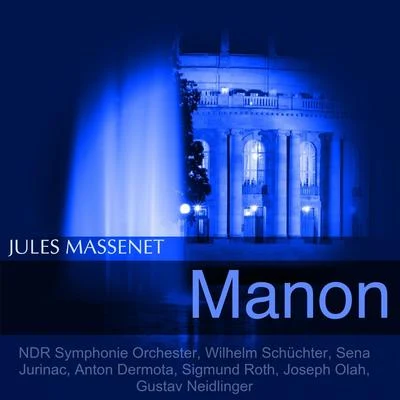 JULES MASSENET

Manon

NDR Symphonie Orchester, Wilhelm Schüchter, Sena Jurinac, Anton Dermota, Sigmund Roth, Joseph Olah, Gustav Neidlinger